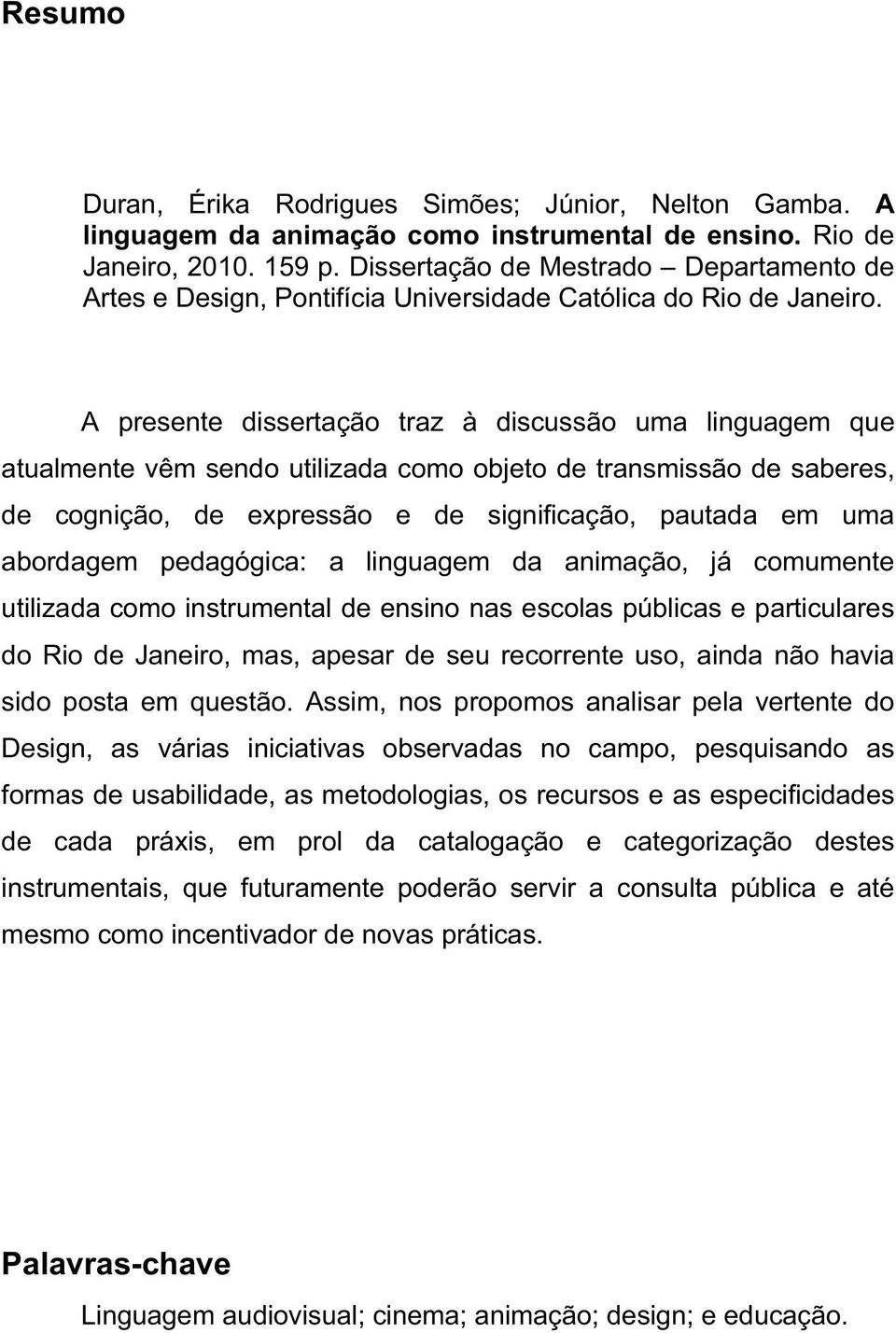 Resumo

Duran, Érika Rodrigues Simões; Júnior, Nelton Gamba. A linguagem da animação como instrumental de ensino. Rio de Janeiro, 2010. 159 p. Dissertação de Mestrado – Departamento de Artes e Design, Pontifícia Universidade Católica do Rio de Janeiro.

A presente dissertação traz à discussão uma linguagem que atualmente vêm sendo utilizada como objeto de transmissão de saberes, de cognição, de expressão e de significação, pautada em uma abordagem pedagógica: a linguagem da animação, já comumente utilizada como instrumental de ensino nas escolas públicas e particulares do Rio de Janeiro, mas, apesar de seu recorrente uso, ainda não havia sido posta em questão. Assim, nos propomos analisar pela vertente do Design, as várias iniciativas observadas no campo, pesquisando as formas de usabilidade, as metodologias, os recursos e as especificidades de cada práxis, em prol da catalogação e categorização destes instrumentais, que futuramente poderão servir a consulta pública e até mesmo como incentivador de novas práticas.

Palavras-chave

Linguagem audiovisual; cinema; animação; design; e educação.